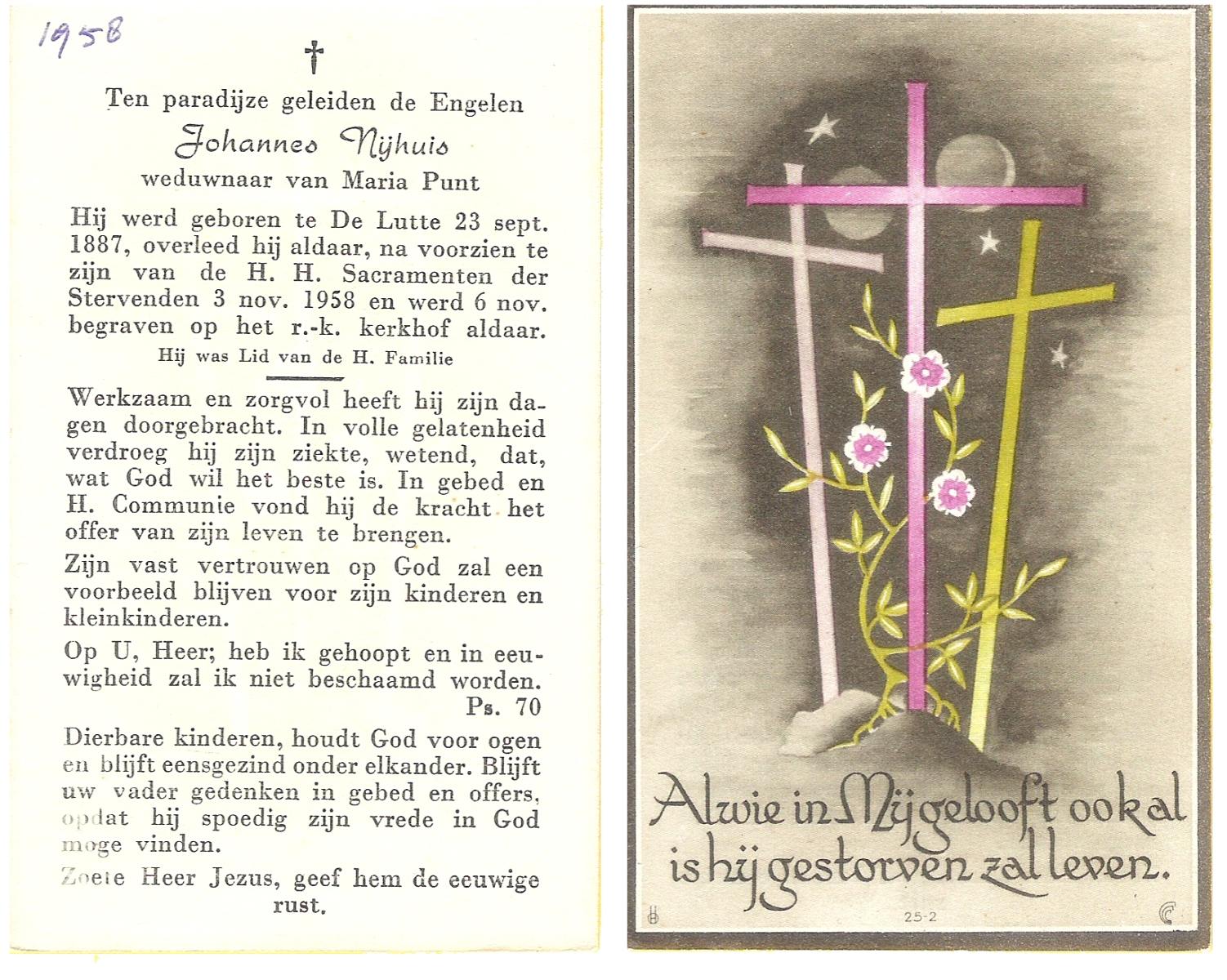 1958

†

Ten paradijze geleiden de Engelen
Johannes Nijhuis
weduwnaar van Maria Punt

Hij werd geboren te De Lutte 23 sept. 1887, overleed hij aldaar, na voorzien te zijn van de H. H. Sacramenten der Stervenden 3 nov. 1958 en werd 6 nov. begraven op het r.-k. kerkhof aldaar.
Hij was Lid van de H. Familie

Werkzaam en zorgvol heeft hij zijn dagen doorgebracht. In volle gelatenheid verdroeg hij zijn ziekte, wetend, dat, wat God wil het beste is. In gebed en H. Communie vond hij de kracht het offer van zijn leven te brengen.

Zijn vast vertrouwen op God zal een voorbeeld blijven voor zijn kinderen en kleinkinderen.

Op U, Heer; heb ik gehoopt en in eeuwigheid zal ik niet beschaamd worden.
Ps. 70

Dierbare kinderen, houdt God voor ogen en blijft eensgezind onder elkander. Blijft uw vader gedenken in gebed en offers, opdat hij spoedig zijn vrede in God moge vinden.

Zoete Heer Jezus, geef hem de eeuwige rust.

Alwie in Mij gelooft ook al is hij gestorven zal leven.

25-2